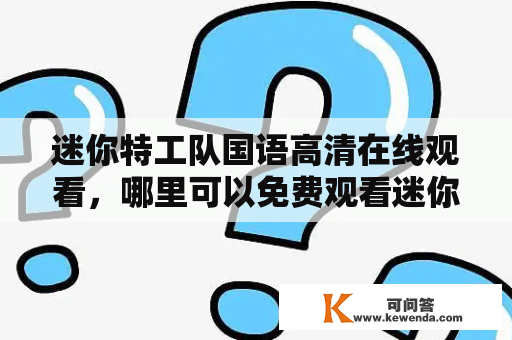 迷你特工队国语高清在线观看，哪里可以免费观看迷你

K 可问答
www.kewenda.com